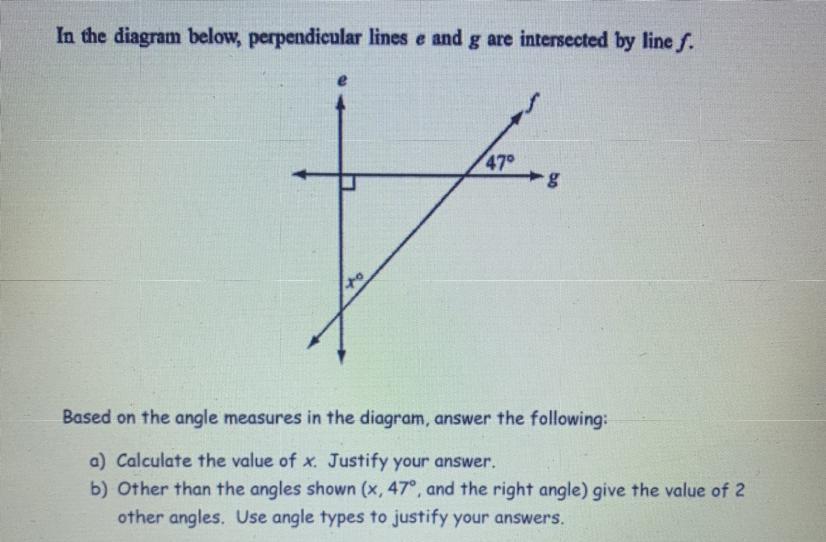 In the diagram below, perpendicular lines e and g are intersected by line f.

e

f

47°

g

x°

Based on the angle measures in the diagram, answer the following:

a) Calculate the value of x. Justify your answer.
b) Other than the angles shown (x, 47°, and the right angle) give the value of 2 other angles. Use angle types to justify your answers.